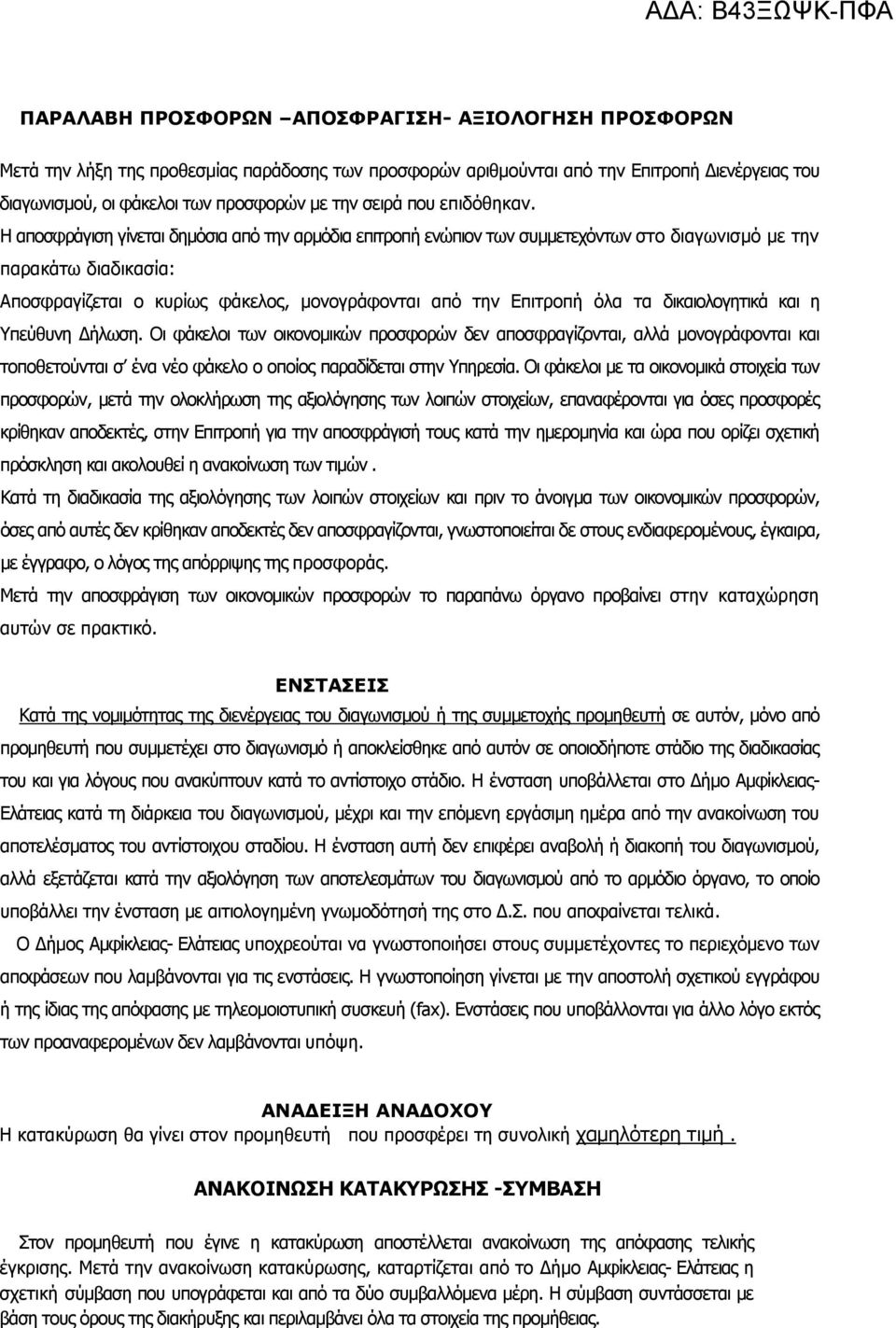 ΑΔΑ: Β43ΞΩΨΚ-ΠΦΑ

ΠΑΡΑΛΑΒΗ ΠΡΟΣΦΟΡΩΝ –ΑΠΟΣΦΡΑΓΙΣΗ- ΑΞΙΟΛΟΓΗΣΗ ΠΡΟΣΦΟΡΩΝ

Μετά την λήξη της προθεσμίας παράδοσης των προσφορών αριθμούνται από την Επιτροπή Διενέργειας του διαγωνισμού, οι φάκελοι των προσφορών με την σειρά που επιδόθηκαν.
Η αποσφράγιση γίνεται δημόσια από την αρμόδια επιτροπή ενώπιον των συμμετεχόντων στο διαγωνισμό με την παρακάτω διαδικασία:
Αποσφραγίζεται ο κυρίως φάκελος, μονογράφονται από την Επιτροπή όλα τα δικαιολογητικά και η Υπεύθυνη Δήλωση. Οι φάκελοι των οικονομικών προσφορών δεν αποσφραγίζονται, αλλά μονογράφονται και τοποθετούνται σ' ένα νέο φάκελο ο οποίος παραδίδεται στην Υπηρεσία. Οι φάκελοι με τα οικονομικά στοιχεία των προσφορών, μετά την ολοκλήρωση της αξιολόγησης των λοιπών στοιχείων, επαναφέρονται για όσες προσφορές κρίθηκαν αποδεκτές, στην Επιτροπή για την αποσφράγισή τους κατά την ημερομηνία και ώρα που ορίζει σχετική πρόσκληση και ακολουθεί η ανακοίνωση των τιμών .
Κατά τη διαδικασία της αξιολόγησης των λοιπών στοιχείων και πριν το άνοιγμα των οικονομικών προσφορών, όσες από αυτές δεν κρίθηκαν αποδεκτές δεν αποσφραγίζονται, γνωστοποιείται δε στους ενδιαφερομένους, έγκαιρα, με έγγραφο, ο λόγος της απόρριψης της προσφοράς.
Μετά την αποσφράγιση των οικονομικών προσφορών το παραπάνω όργανο προβαίνει στην καταχώρηση αυτών σε πρακτικό.

ΕΝΣΤΑΣΕΙΣ

Κατά της νομιμότητας της διενέργειας του διαγωνισμού ή της συμμετοχής προμηθευτή σε αυτόν, μόνο από προμηθευτή που συμμετέχει στο διαγωνισμό ή αποκλείσθηκε από αυτόν σε οποιοδήποτε στάδιο της διαδικασίας του και για λόγους που ανακύπτουν κατά το αντίστοιχο στάδιο. Η ένσταση υποβάλλεται στο Δήμο Αμφίκλειας-Ελάτειας κατά τη διάρκεια του διαγωνισμού, μέχρι και την επόμενη εργάσιμη ημέρα από την ανακοίνωση του αποτελέσματος του αντίστοιχου σταδίου. Η ένσταση αυτή δεν επιφέρει αναβολή ή διακοπή του διαγωνισμού, αλλά εξετάζεται κατά την αξιολόγηση των αποτελεσμάτων του διαγωνισμού από το αρμόδιο όργανο, το οποίο υποβάλλει την ένσταση με αιτιολογημένη γνωμοδότησή της στο Δ.Σ. που αποφαίνεται τελικά.
Ο Δήμος Αμφίκλειας- Ελάτειας υποχρεούται να γνωστοποιήσει στους συμμετέχοντες το περιεχόμενο των αποφάσεων που λαμβάνονται για τις ενστάσεις. Η γνωστοποίηση γίνεται με την αποστολή σχετικού εγγράφου ή της ίδιας της απόφασης με τηλεομοιοτυπική συσκευή (fax). Ενστάσεις που υποβάλλονται για άλλο λόγο εκτός των προαναφερομένων δεν λαμβάνονται υπόψη.

ΑΝΑΔΕΙΞΗ ΑΝΑΔΟΧΟΥ
Η κατακύρωση θα γίνει στον προμηθευτή που προσφέρει τη συνολική χαμηλότερη τιμή .

ΑΝΑΚΟΙΝΩΣΗ ΚΑΤΑΚΥΡΩΣΗΣ -ΣΥΜΒΑΣΗ

Στον προμηθευτή που έγινε η κατακύρωση αποστέλλεται ανακοίνωση της απόφασης τελικής έγκρισης. Μετά την ανακοίνωση κατακύρωσης, καταρτίζεται από το Δήμο Αμφίκλειας- Ελάτειας η σχετική σύμβαση που υπογράφεται και από τα δύο συμβαλλόμενα μέρη. Η σύμβαση συντάσσεται με βάση τους όρους της διακήρυξης και περιλαμβάνει όλα τα στοιχεία της προμήθειας.